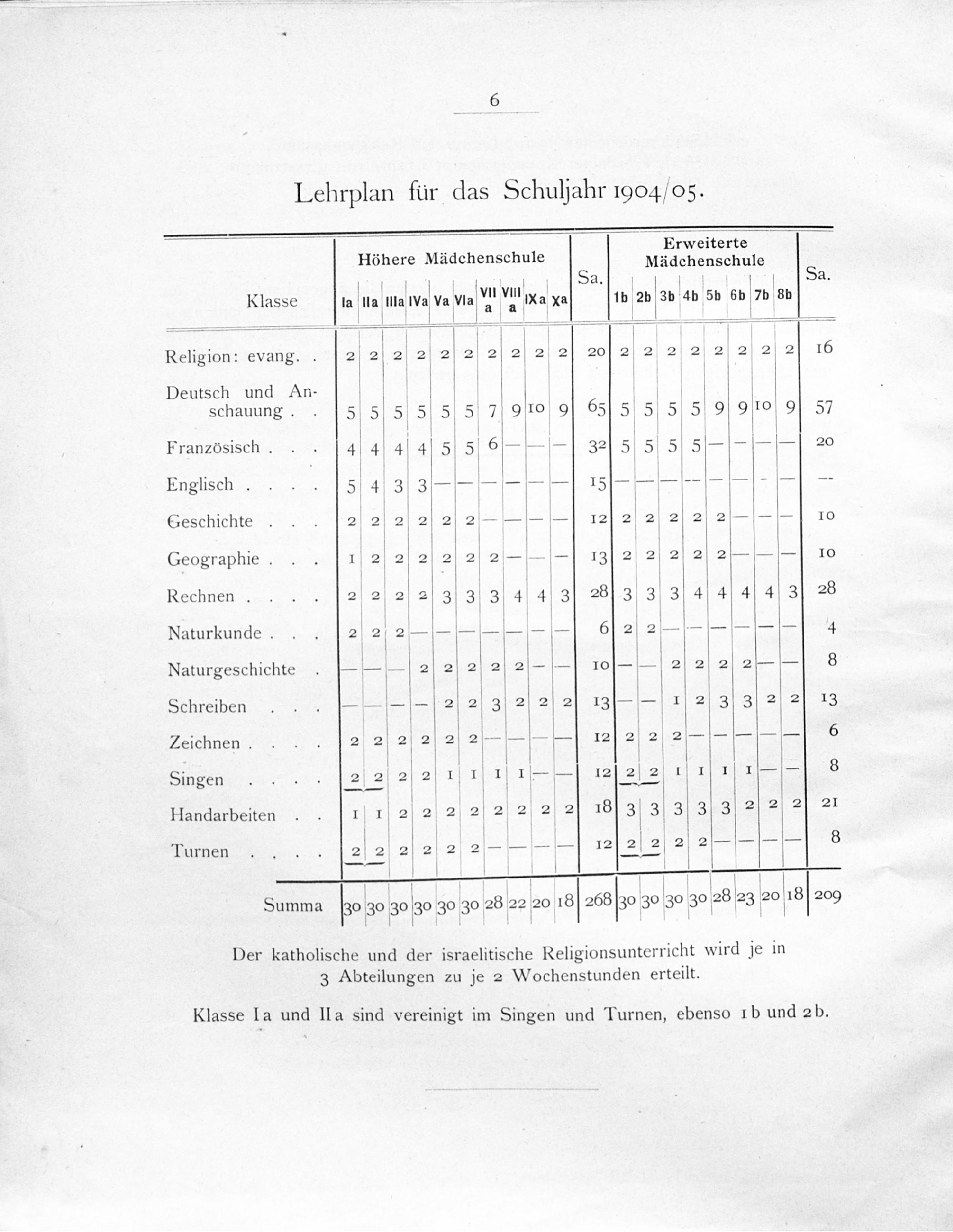 6

Lehrplan für das Schuljahr 1904/05.

| Klasse | Höhere Mädchenschule Ia | IIa | IIIa | IVa | Va | VIa | VII a | VIII a | IXa | Xa | Sa. | Erweiterte Mädchenschule 1b | 2b | 3b | 4b | 5b | 6b | 7b | 8b | Sa. |
|---|---|---|---|---|---|---|---|---|---|---|---|---|---|---|---|---|---|---|---|---|
| Religion: evang. . | 2 | 2 | 2 | 2 | 2 | 2 | 2 | 2 | 2 | 2 | 20 | 2 | 2 | 2 | 2 | 2 | 2 | 2 | 2 | 16 |
| Deutsch und Anschauung . . | 5 | 5 | 5 | 5 | 5 | 5 | 7 | 9 | 10 | 9 | 65 | 5 | 5 | 5 | 5 | 9 | 9 | 10 | 9 | 57 |
| Französisch . . . | 4 | 4 | 4 | 4 | 5 | 5 | 6 | — | — | — | 32 | 5 | 5 | 5 | 5 | — | — | — | — | 20 |
| Englisch . . . . | 5 | 4 | 3 | 3 | — | — | — | — | — | — | 15 | — | — | — | — | — | — | — | — | — |
| Geschichte . . . | 2 | 2 | 2 | 2 | 2 | 2 | — | — | — | — | 12 | 2 | 2 | 2 | 2 | 2 | — | — | — | 10 |
| Geographie . . . | 1 | 2 | 2 | 2 | 2 | 2 | 2 | — | — | — | 13 | 2 | 2 | 2 | 2 | 2 | — | — | — | 10 |
| Rechnen . . . . | 2 | 2 | 2 | 2 | 3 | 3 | 3 | 4 | 4 | 3 | 28 | 3 | 3 | 3 | 4 | 4 | 4 | 4 | 3 | 28 |
| Naturkunde . . . | 2 | 2 | 2 | — | — | — | — | — | — | — | 6 | 2 | 2 | — | — | — | — | — | — | 4 |
| Naturgeschichte . | — | — | — | 2 | 2 | 2 | 2 | 2 | — | — | 10 | — | — | 2 | 2 | 2 | 2 | — | — | 8 |
| Schreiben . . . | — | — | — | — | 2 | 2 | 3 | 2 | 2 | 2 | 13 | — | — | 1 | 2 | 3 | 3 | 2 | 2 | 13 |
| Zeichnen . . . . | 2 | 2 | 2 | 2 | 2 | 2 | — | — | — | — | 12 | 2 | 2 | 2 | — | — | — | — | — | 6 |
| Singen . . . . | 2 | 2 | 2 | 2 | 1 | 1 | 1 | 1 | — | — | 12 | 2 | 2 | 1 | 1 | 1 | 1 | — | — | 8 |
| Handarbeiten . . | 1 | 1 | 2 | 2 | 2 | 2 | 2 | 2 | 2 | 2 | 18 | 3 | 3 | 3 | 3 | 3 | 2 | 2 | 2 | 21 |
| Turnen . . . . | 2 | 2 | 2 | 2 | 2 | 2 | — | — | — | — | 12 | 2 | 2 | 2 | 2 | — | — | — | — | 8 |
| Summa | 30 | 30 | 30 | 30 | 30 | 30 | 28 | 22 | 20 | 18 | 268 | 30 | 30 | 30 | 30 | 28 | 23 | 20 | 18 | 209 |

Der katholische und der israelitische Religionsunterricht wird je in 3 Abteilungen zu je 2 Wochenstunden erteilt.

Klasse Ia und IIa sind vereinigt im Singen und Turnen, ebenso 1b und 2b.